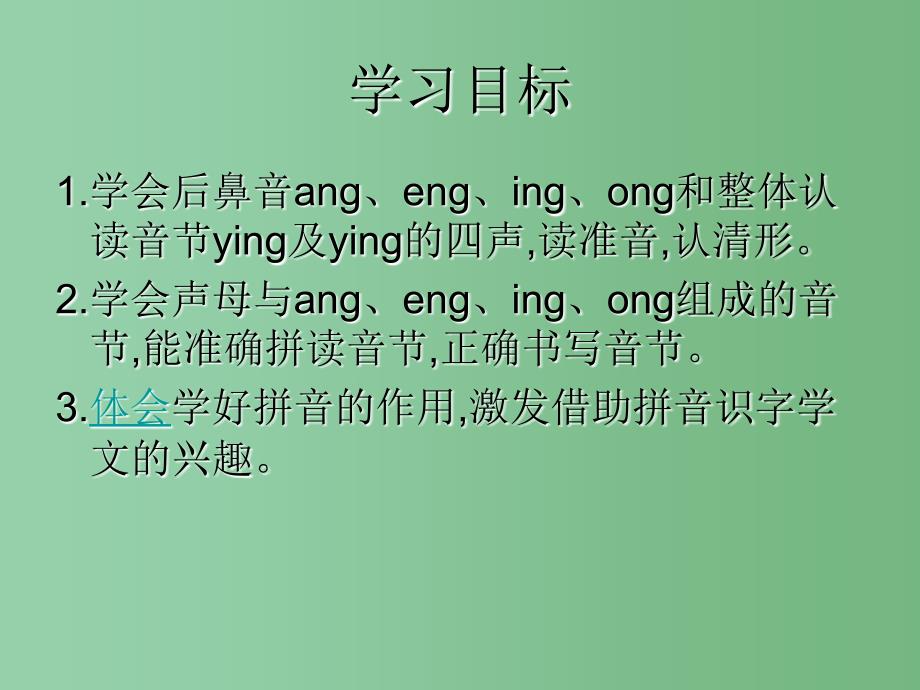 学习目标

1.学会后鼻音ang、eng、ing、ong和整体认读音节ying及ying的四声,读准音,认清形。

2.学会声母与ang、eng、ing、ong组成的音节,能准确拼读音节,正确书写音节。

3.体会学好拼音的作用,激发借助拼音识字学文的兴趣。